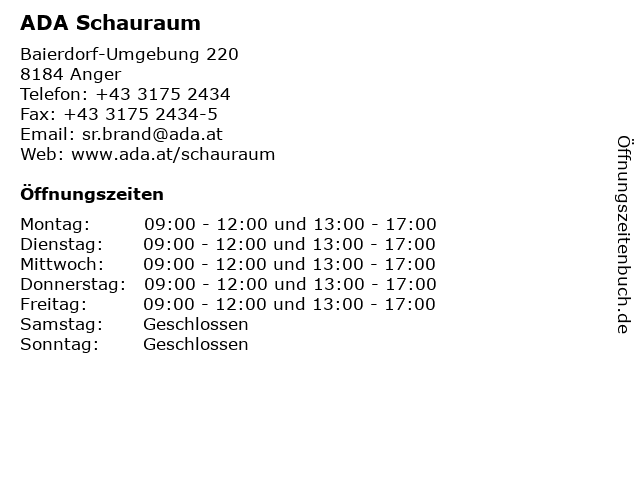 ADA Schauraum

Baierdorf-Umgebung 220
8184 Anger
Telefon: +43 3175 2434
Fax: +43 3175 2434-5
Email: sr.brand@ada.at
Web: www.ada.at/schauraum

Öffnungszeiten

| | |
|---|---|
| Montag: | 09:00 - 12:00 und 13:00 - 17:00 |
| Dienstag: | 09:00 - 12:00 und 13:00 - 17:00 |
| Mittwoch: | 09:00 - 12:00 und 13:00 - 17:00 |
| Donnerstag: | 09:00 - 12:00 und 13:00 - 17:00 |
| Freitag: | 09:00 - 12:00 und 13:00 - 17:00 |
| Samstag: | Geschlossen |
| Sonntag: | Geschlossen |

Öffnungszeitenbuch.de